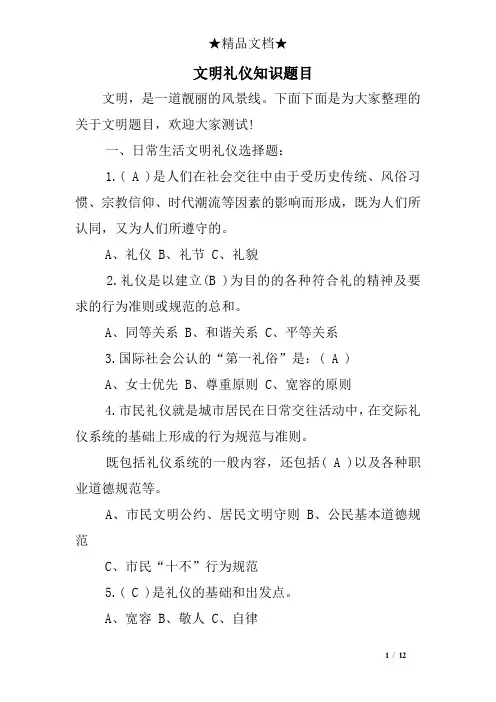 ★精品文档★

文明礼仪知识题目

文明，是一道靓丽的风景线。下面下面是为大家整理的关于文明题目，欢迎大家测试!

一、日常生活文明礼仪选择题:

1.( A )是人们在社会交往中由于受历史传统、风俗习惯、宗教信仰、时代潮流等因素的影响而形成，既为人们所认同，又为人们所遵守的。

A、礼仪 B、礼节 C、礼貌

2.礼仪是以建立(B )为目的的各种符合礼的精神及要求的行为准则或规范的总和。

A、同等关系 B、和谐关系 C、平等关系

3.国际社会公认的“第一礼俗”是：( A )

A、女士优先 B、尊重原则 C、宽容的原则

4.市民礼仪就是城市居民在日常交往活动中，在交际礼仪系统的基础上形成的行为规范与准则。

既包括礼仪系统的一般内容，还包括( A )以及各种职业道德规范等。

A、市民文明公约、居民文明守则 B、公民基本道德规范

C、市民“十不”行为规范

5.( C )是礼仪的基础和出发点。

A、宽容 B、敬人 C、自律

1 / 12